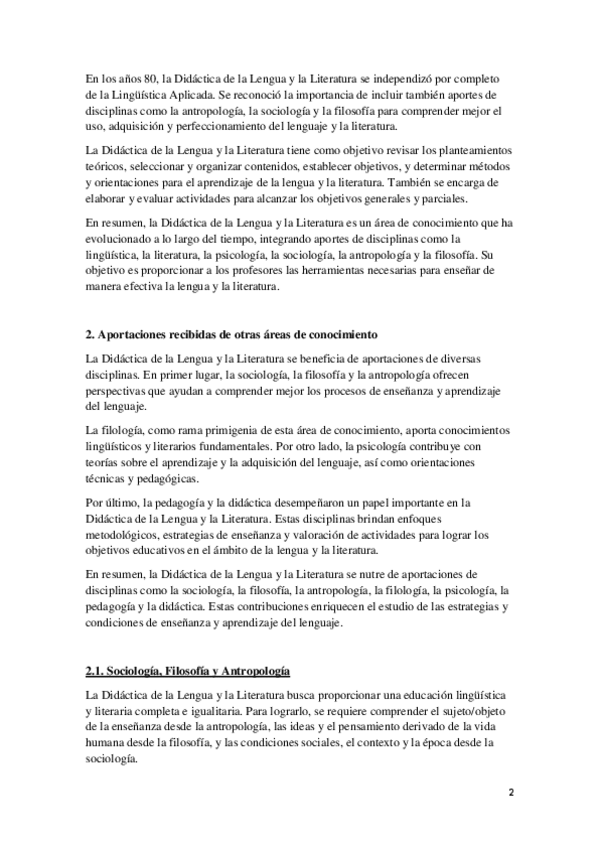 En los años 80, la Didáctica de la Lengua y la Literatura se independizó por completo de la Lingüística Aplicada. Se reconoció la importancia de incluir también aportes de disciplinas como la antropología, la sociología y la filosofía para comprender mejor el uso, adquisición y perfeccionamiento del lenguaje y la literatura.

La Didáctica de la Lengua y la Literatura tiene como objetivo revisar los planteamientos teóricos, seleccionar y organizar contenidos, establecer objetivos, y determinar métodos y orientaciones para el aprendizaje de la lengua y la literatura. También se encarga de elaborar y evaluar actividades para alcanzar los objetivos generales y parciales.

En resumen, la Didáctica de la Lengua y la Literatura es un área de conocimiento que ha evolucionado a lo largo del tiempo, integrando aportes de disciplinas como la lingüística, la literatura, la psicología, la sociología, la antropología y la filosofía. Su objetivo es proporcionar a los profesores las herramientas necesarias para enseñar de manera efectiva la lengua y la literatura.

2. Aportaciones recibidas de otras áreas de conocimiento

La Didáctica de la Lengua y la Literatura se beneficia de aportaciones de diversas disciplinas. En primer lugar, la sociología, la filosofía y la antropología ofrecen perspectivas que ayudan a comprender mejor los procesos de enseñanza y aprendizaje del lenguaje.

La filología, como rama primigenia de esta área de conocimiento, aporta conocimientos lingüísticos y literarios fundamentales. Por otro lado, la psicología contribuye con teorías sobre el aprendizaje y la adquisición del lenguaje, así como orientaciones técnicas y pedagógicas.

Por último, la pedagogía y la didáctica desempeñaron un papel importante en la Didáctica de la Lengua y la Literatura. Estas disciplinas brindan enfoques metodológicos, estrategias de enseñanza y valoración de actividades para lograr los objetivos educativos en el ámbito de la lengua y la literatura.

En resumen, la Didáctica de la Lengua y la Literatura se nutre de aportaciones de disciplinas como la sociología, la filosofía, la antropología, la filología, la psicología, la pedagogía y la didáctica. Estas contribuciones enriquecen el estudio de las estrategias y condiciones de enseñanza y aprendizaje del lenguaje.

2.1. Sociología, Filosofía y Antropología

La Didáctica de la Lengua y la Literatura busca proporcionar una educación lingüística y literaria completa e igualitaria. Para lograrlo, se requiere comprender el sujeto/objeto de la enseñanza desde la antropología, las ideas y el pensamiento derivado de la vida humana desde la filosofía, y las condiciones sociales, el contexto y la época desde la sociología.

2